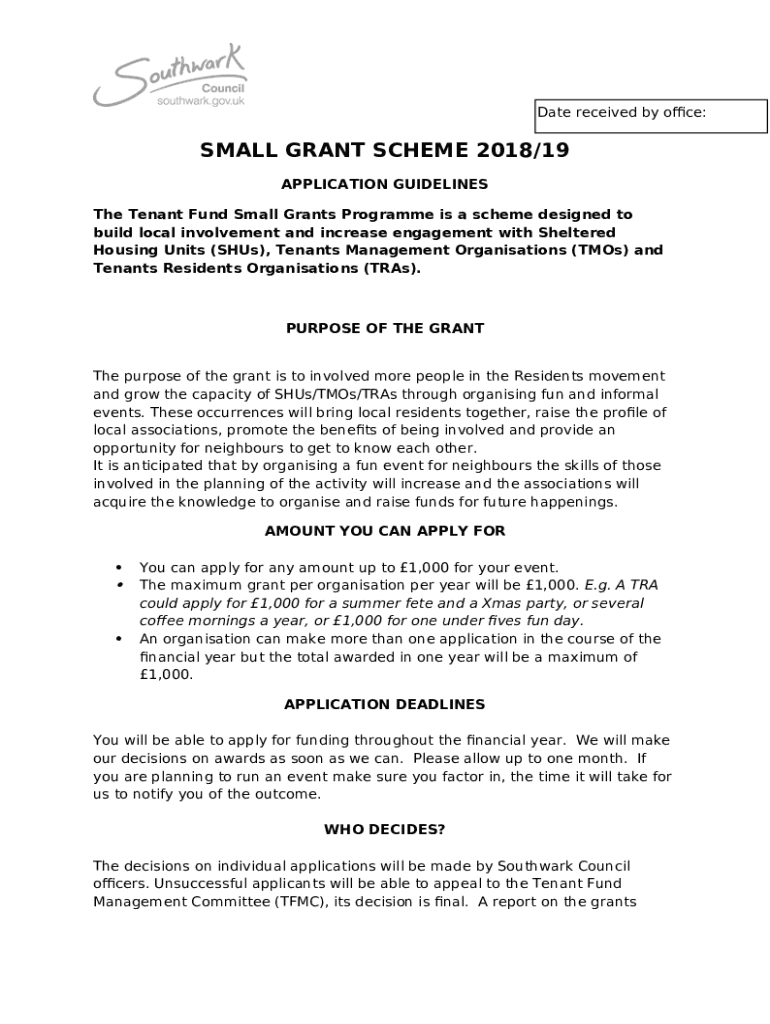 Southwark Council southwark.gov.uk

Date received by office:

SMALL GRANT SCHEME 2018/19

APPLICATION GUIDELINES

The Tenant Fund Small Grants Programme is a scheme designed to build local involvement and increase engagement with Sheltered Housing Units (SHUs), Tenants Management Organisations (TMOs) and Tenants Residents Organisations (TRAs).

PURPOSE OF THE GRANT

The purpose of the grant is to involved more people in the Residents movement and grow the capacity of SHUs/TMOs/TRAs through organising fun and informal events. These occurrences will bring local residents together, raise the profile of local associations, promote the benefits of being involved and provide an opportunity for neighbours to get to know each other.
It is anticipated that by organising a fun event for neighbours the skills of those involved in the planning of the activity will increase and the associations will acquire the knowledge to organise and raise funds for future happenings.

AMOUNT YOU CAN APPLY FOR

• You can apply for any amount up to £1,000 for your event.
• The maximum grant per organisation per year will be £1,000. E.g. A TRA could apply for £1,000 for a summer fete and a Xmas party, or several coffee mornings a year, or £1,000 for one under fives fun day.
• An organisation can make more than one application in the course of the financial year but the total awarded in one year will be a maximum of £1,000.

APPLICATION DEADLINES

You will be able to apply for funding throughout the financial year. We will make our decisions on awards as soon as we can. Please allow up to one month. If you are planning to run an event make sure you factor in, the time it will take for us to notify you of the outcome.

WHO DECIDES?

The decisions on individual applications will be made by Southwark Council officers. Unsuccessful applicants will be able to appeal to the Tenant Fund Management Committee (TFMC), its decision is final. A report on the grants